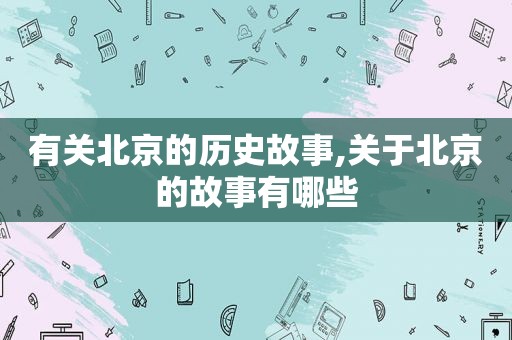 有关北京的历史故事,关于北京的故事有哪些

STATIONERY